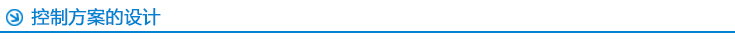 控制方案的设计